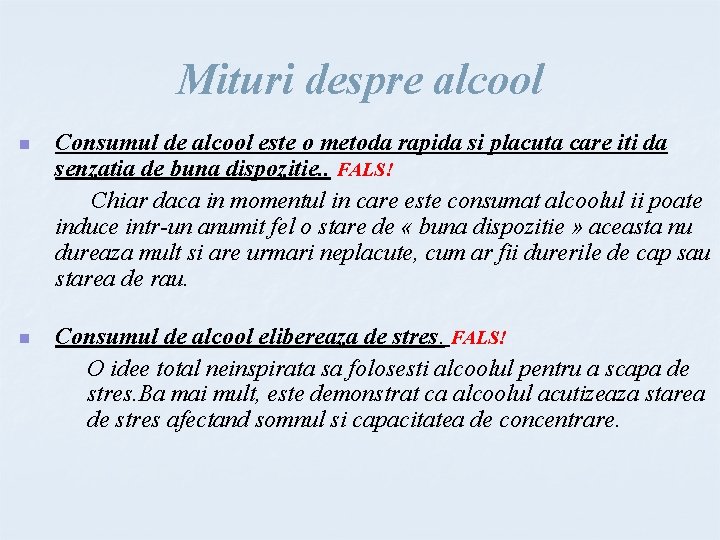 Mituri despre alcool

Consumul de alcool este o metoda rapida si placuta care iti da senzatia de buna dispozitie.. FALS!

Chiar daca in momentul in care este consumat alcoolul ii poate induce intr-un anumit fel o stare de « buna dispozitie » aceasta nu dureaza mult si are urmari neplacute, cum ar fii durerile de cap sau starea de rau.

Consumul de alcool elibereaza de stres. FALS!

O idee total neinspirata sa folosesti alcoolul pentru a scapa de stres.Ba mai mult, este demonstrat ca alcoolul acutizeaza starea de stres afectand somnul si capacitatea de concentrare.